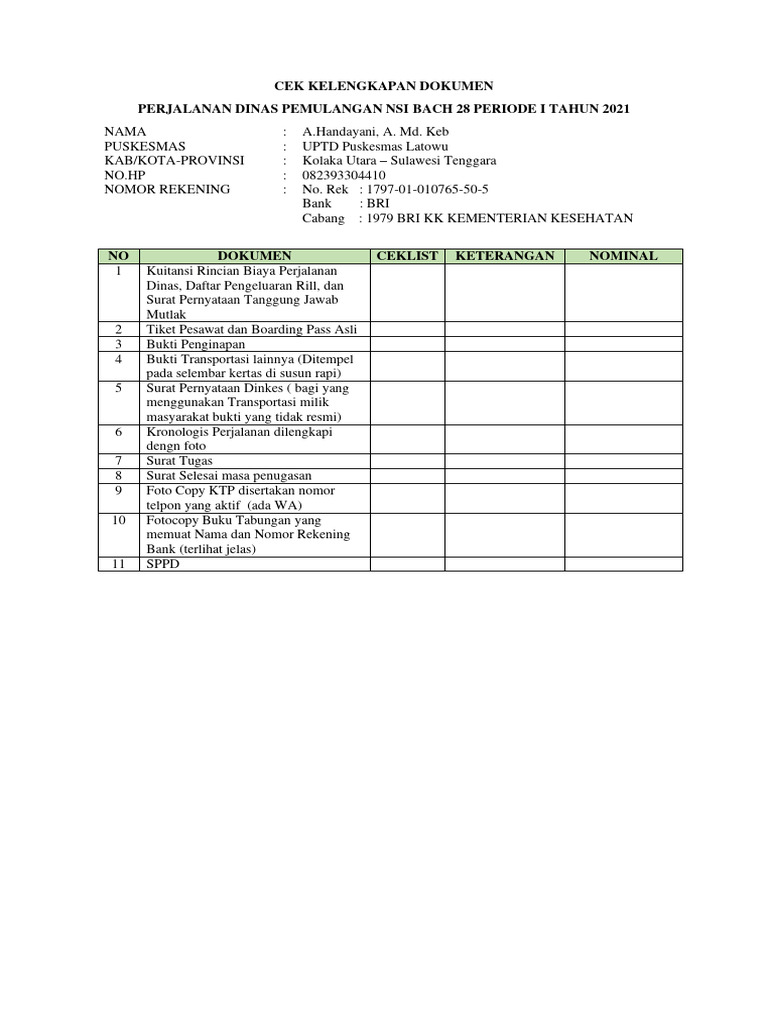 CEK KELENGKAPAN DOKUMEN

PERJALANAN DINAS PEMULANGAN NSI BACH 28 PERIODE I TAHUN 2021

NAMA : A.Handayani, A. Md. Keb
PUSKESMAS : UPTD Puskesmas Latowu
KAB/KOTA-PROVINSI : Kolaka Utara – Sulawesi Tenggara
NO.HP : 082393304410
NOMOR REKENING : No. Rek : 1797-01-010765-50-5
Bank : BRI
Cabang : 1979 BRI KK KEMENTERIAN KESEHATAN

| NO | DOKUMEN | CEKLIST | KETERANGAN | NOMINAL |
|---|---|---|---|---|
| 1 | Kuitansi Rincian Biaya Perjalanan Dinas, Daftar Pengeluaran Rill, dan Surat Pernyataan Tanggung Jawab Mutlak | | | |
| 2 | Tiket Pesawat dan Boarding Pass Asli | | | |
| 3 | Bukti Penginapan | | | |
| 4 | Bukti Transportasi lainnya (Ditempel pada selembar kertas di susun rapi) | | | |
| 5 | Surat Pernyataan Dinkes ( bagi yang menggunakan Transportasi milik masyarakat bukti yang tidak resmi) | | | |
| 6 | Kronologis Perjalanan dilengkapi dengn foto | | | |
| 7 | Surat Tugas | | | |
| 8 | Surat Selesai masa penugasan | | | |
| 9 | Foto Copy KTP disertakan nomor telpon yang aktif (ada WA) | | | |
| 10 | Fotocopy Buku Tabungan yang memuat Nama dan Nomor Rekening Bank (terlihat jelas) | | | |
| 11 | SPPD | | | |